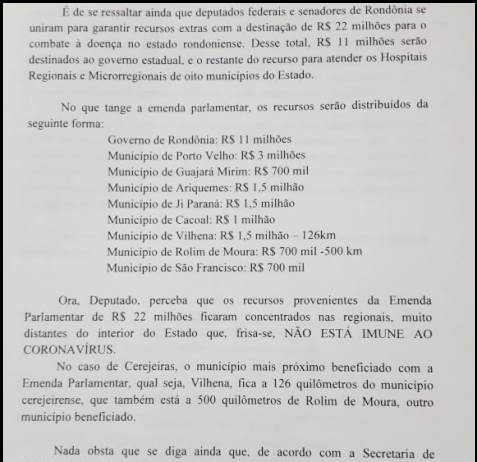 É de se ressaltar ainda que deputados federais e senadores de Rondônia se uniram para garantir recursos extras com a destinação de R$ 22 milhões para o combate à doença no estado rondoniense. Desse total, R$ 11 milhões serão destinados ao governo estadual, e o restante do recurso para atender os Hospitais Regionais e Microrregionais de oito municípios do Estado.

No que tange a emenda parlamentar, os recursos serão distribuídos da seguinte forma:

Governo de Rondônia: R$ 11 milhões
Município de Porto Velho: R$ 3 milhões
Município de Guajará Mirim: R$ 700 mil
Município de Ariquemes: R$ 1,5 milhão
Município de Ji Paraná: R$ 1,5 milhão
Município de Cacoal: R$ 1 milhão
Município de Vilhena: R$ 1,5 milhão - 126km
Município de Rolim de Moura: R$ 700 mil -500 km
Município de São Francisco: R$ 700 mil

Ora, Deputado, perceba que os recursos provenientes da Emenda Parlamentar de R$ 22 milhões ficaram concentrados nas regionais, muito distantes do interior do Estado que, frisa-se, NÃO ESTÁ IMUNE AO CORONAVÍRUS.

No caso de Cerejeiras, o município mais próximo beneficiado com a Emenda Parlamentar, qual seja, Vilhena, fica a 126 quilômetros do município cerejeirense, que também está a 500 quilômetros de Rolim de Moura, outro município beneficiado.

Nada obsta que se diga ainda que, de acordo com a Secretaria de